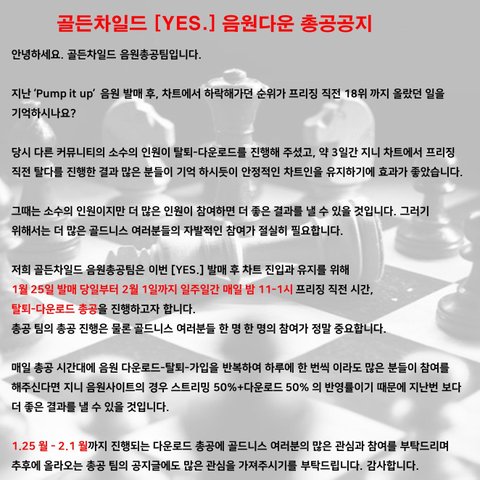 골든차일드 [YES.] 음원다운 총공공지

안녕하세요. 골든차일드 음원총공팀입니다.

지난 'Pump it up' 음원 발매 후, 차트에서 하락해가던 순위가 프리징 직전 18위 까지 올랐던 일을 기억하시나요?

당시 다른 커뮤니티의 소수의 인원이 탈퇴-다운로드를 진행해 주셨고, 약 3일간 지니 차트에서 프리징 직전 탈다를 진행한 결과 많은 분들이 기억 하시듯이 안정적인 차트인을 유지하기에 효과가 좋았습니다.

그때는 소수의 인원이지만 더 많은 인원이 참여하면 더 좋은 결과를 낼 수 있을 것입니다. 그러기 위해서는 더 많은 골드니스 여러분들의 자발적인 참여가 절실히 필요합니다.

저희 골든차일드 음원총공팀은 이번 [YES.] 발매 후 차트 진입과 유지를 위해
1월 25일 발매 당일부터 2월 1일까지 일주일간 매일 밤 11-1시 프리징 직전 시간,
탈퇴-다운로드 총공을 진행하고자 합니다.
총공 팀의 총공 진행은 물론 골드니스 여러분들 한 명 한 명의 참여가 정말 중요합니다.

매일 총공 시간대에 음원 다운로드-탈퇴-가입을 반복하여 하루에 한 번씩 이라도 많은 분들이 참여를 해주신다면 지니 음원사이트의 경우 스트리밍 50%+다운로드 50% 의 반영률이기 때문에 지난번 보다 더 좋은 결과를 낼 수 있을 것입니다.

1.25 월 - 2.1 월까지 진행되는 다운로드 총공에 골드니스 여러분의 많은 관심과 참여를 부탁드리며 추후에 올라오는 총공 팀의 공지글에도 많은 관심을 가져주시기를 부탁드립니다. 감사합니다.